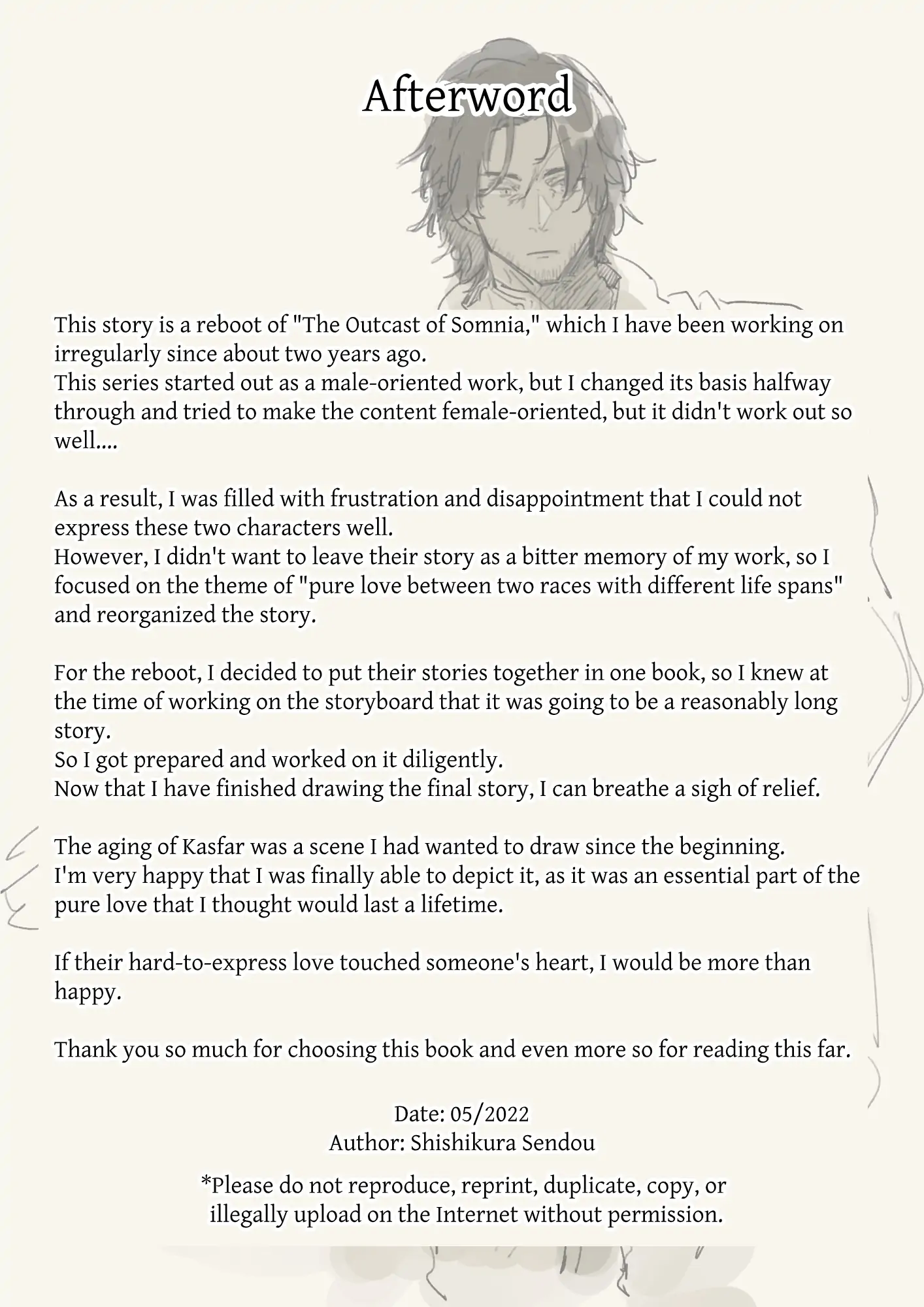 Afterword

This story is a reboot of "The Outcast of Somnia," which I have been working on irregularly since about two years ago.
This series started out as a male-oriented work, but I changed its basis halfway through and tried to make the content female-oriented, but it didn't work out so well....

As a result, I was filled with frustration and disappointment that I could not express these two characters well.
However, I didn't want to leave their story as a bitter memory of my work, so I focused on the theme of "pure love between two races with different life spans" and reorganized the story.

For the reboot, I decided to put their stories together in one book, so I knew at the time of working on the storyboard that it was going to be a reasonably long story.
So I got prepared and worked on it diligently.
Now that I have finished drawing the final story, I can breathe a sigh of relief.

The aging of Kasfar was a scene I had wanted to draw since the beginning.
I'm very happy that I was finally able to depict it, as it was an essential part of the pure love that I thought would last a lifetime.

If their hard-to-express love touched someone's heart, I would be more than happy.

Thank you so much for choosing this book and even more so for reading this far.

Date: 05/2022
Author: Shishikura Sendou

*Please do not reproduce, reprint, duplicate, copy, or illegally upload on the Internet without permission.